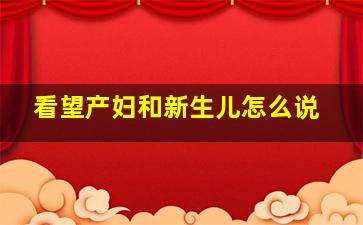 看望产妇和新生儿怎么说